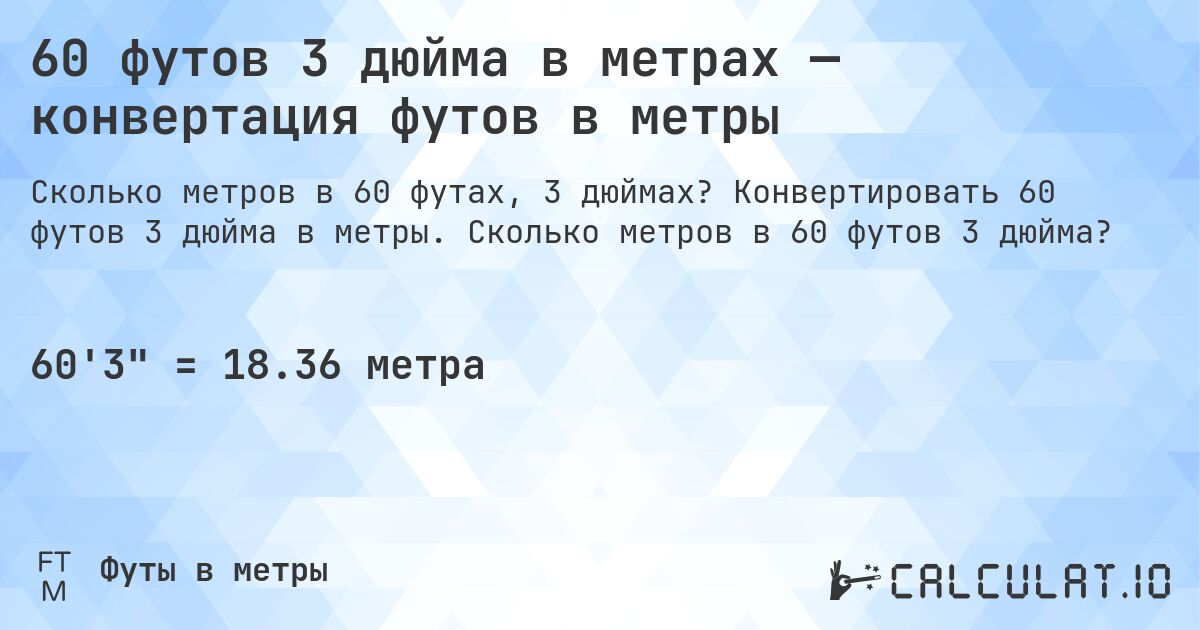 60 футов 3 дюйма в метрах — конвертация футов в метры

Сколько метров в 60 футах, 3 дюймах? Конвертировать 60 футов 3 дюйма в метры. Сколько метров в 60 футов 3 дюйма?

60'3" = 18.36 метра

FT
M
Футы в метры

CALCULAT.IO